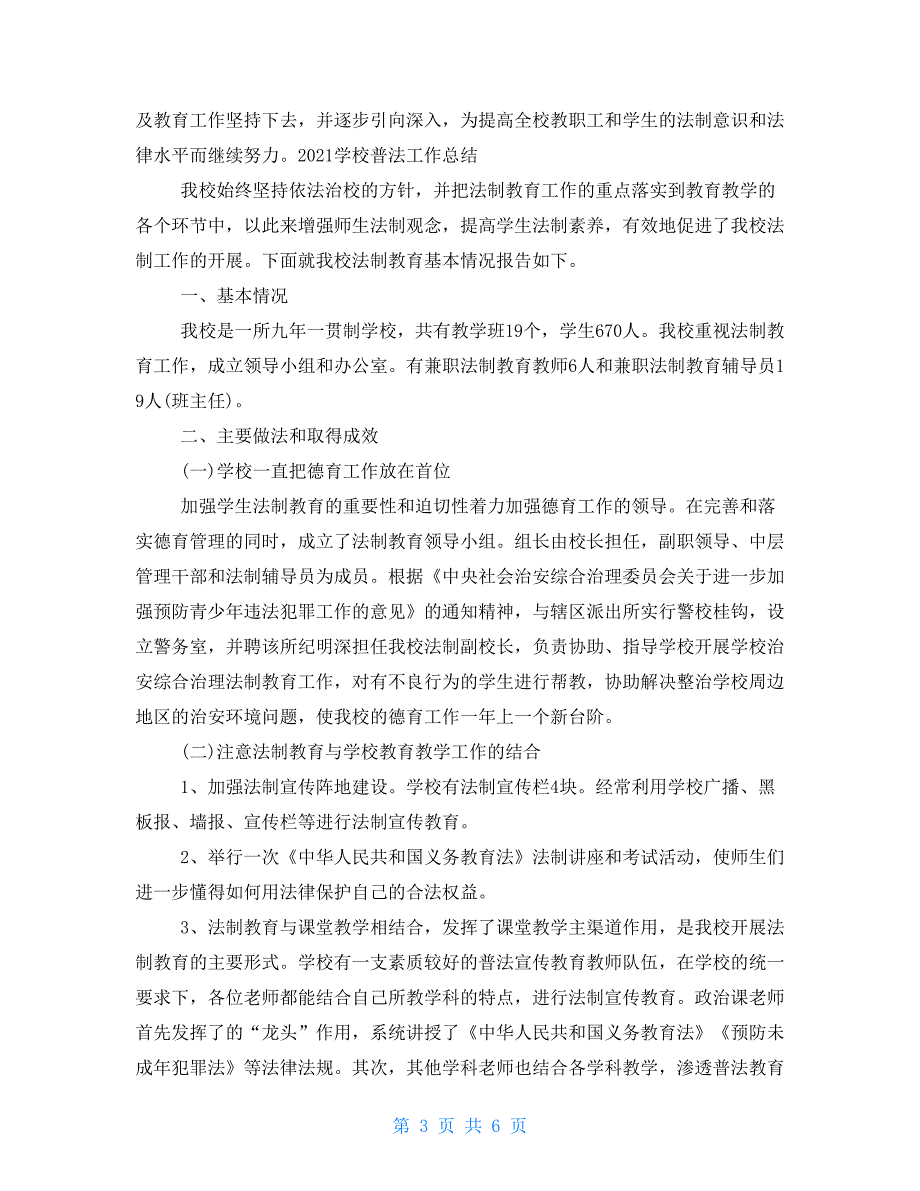 及教育工作坚持下去，并逐步引向深入，为提高全校教职工和学生的法制意识和法律水平而继续努力。2021学校普法工作总结

我校始终坚持依法治校的方针，并把法制教育工作的重点落实到教育教学的各个环节中，以此来增强师生法制观念，提高学生法制素养，有效地促进了我校法制工作的开展。下面就我校法制教育基本情况报告如下。

一、基本情况

我校是一所九年一贯制学校，共有教学班19个，学生670人。我校重视法制教育工作，成立领导小组和办公室。有兼职法制教育教师6人和兼职法制教育辅导员19人(班主任)。

二、主要做法和取得成效

(一)学校一直把德育工作放在首位

加强学生法制教育的重要性和迫切性着力加强德育工作的领导。在完善和落实德育管理的同时，成立了法制教育领导小组。组长由校长担任，副职领导、中层管理干部和法制辅导员为成员。根据《中央社会治安综合治理委员会关于进一步加强预防青少年违法犯罪工作的意见》的通知精神，与辖区派出所实行警校桂钩，设立警务室，并聘该所纪明深担任我校法制副校长，负责协助、指导学校开展学校治安综合治理法制教育工作，对有不良行为的学生进行帮教，协助解决整治学校周边地区的治安环境问题，使我校的德育工作一年上一个新台阶。

(二)注意法制教育与学校教育教学工作的结合

1、加强法制宣传阵地建设。学校有法制宣传栏4块。经常利用学校广播、黑板报、墙报、宣传栏等进行法制宣传教育。

2、举行一次《中华人民共和国义务教育法》法制讲座和考试活动，使师生们进一步懂得如何用法律保护自己的合法权益。

3、法制教育与课堂教学相结合，发挥了课堂教学主渠道作用，是我校开展法制教育的主要形式。学校有一支素质较好的普法宣传教育教师队伍，在学校的统一要求下，各位老师都能结合自己所教学科的特点，进行法制宣传教育。政治课老师首先发挥了的“龙头”作用，系统讲授了《中华人民共和国义务教育法》《预防未成年犯罪法》等法律法规。其次，其他学科老师也结合各学科教学，渗透普法教育

第 3 页 共 6 页